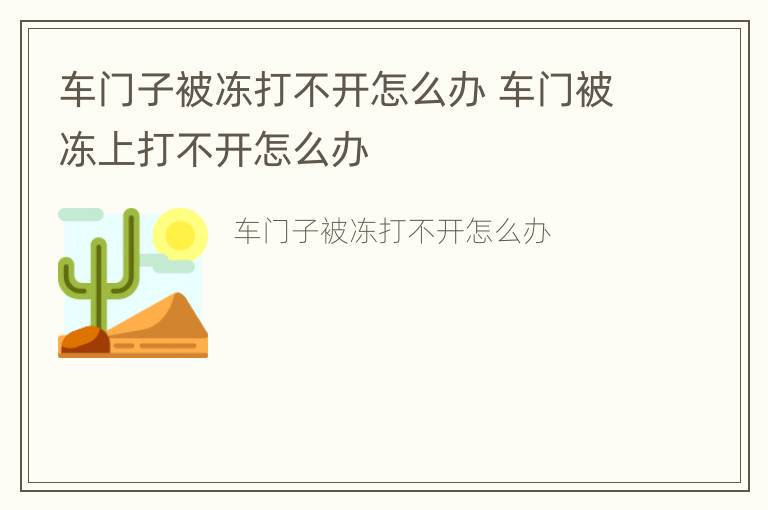 车门子被冻打不开怎么办 车门被冻上打不开怎么办

车门子被冻打不开怎么办